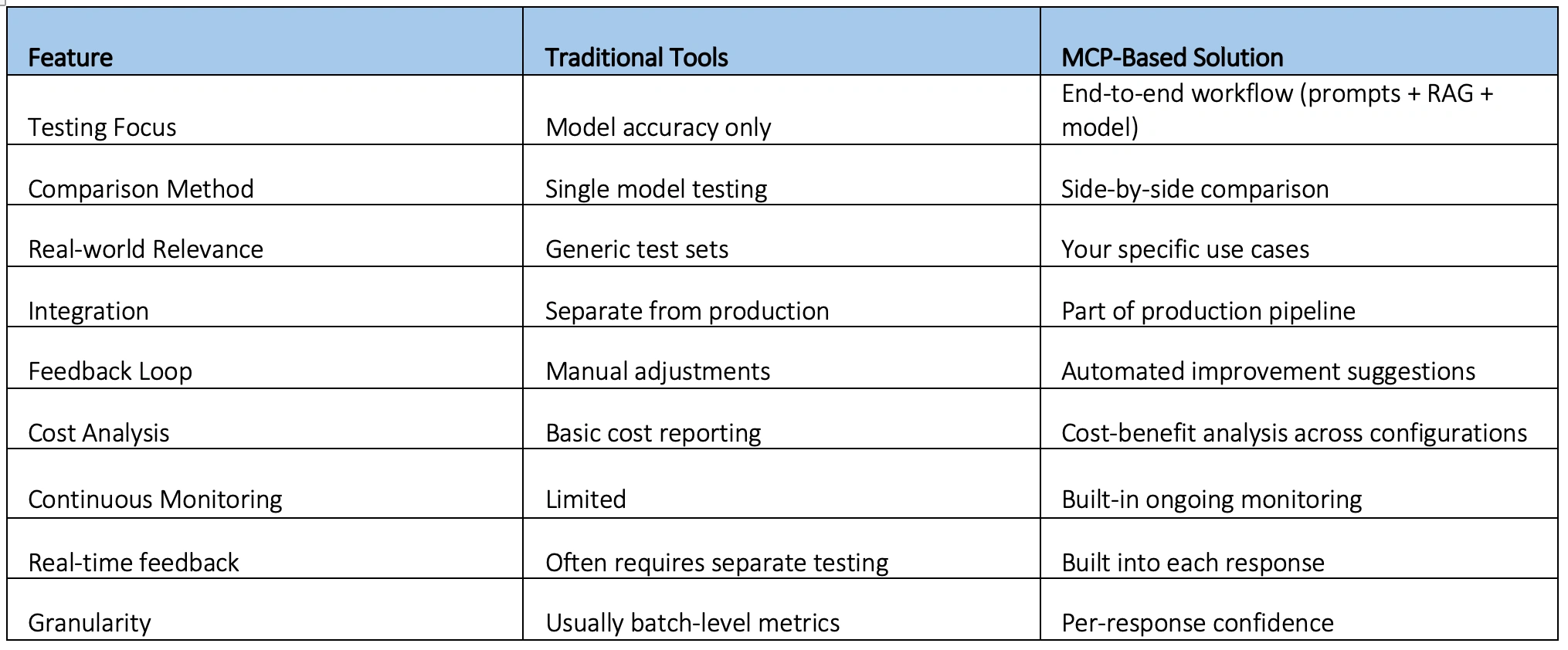 | Feature | Traditional Tools | MCP-Based Solution |
|---|---|---|
| Testing Focus | Model accuracy only | End-to-end workflow (prompts + RAG + model) |
| Comparison Method | Single model testing | Side-by-side comparison |
| Real-world Relevance | Generic test sets | Your specific use cases |
| Integration | Separate from production | Part of production pipeline |
| Feedback Loop | Manual adjustments | Automated improvement suggestions |
| Cost Analysis | Basic cost reporting | Cost-benefit analysis across configurations |
| Continuous Monitoring | Limited | Built-in ongoing monitoring |
| Real-time feedback | Often requires separate testing | Built into each response |
| Granularity | Usually batch-level metrics | Per-response confidence |